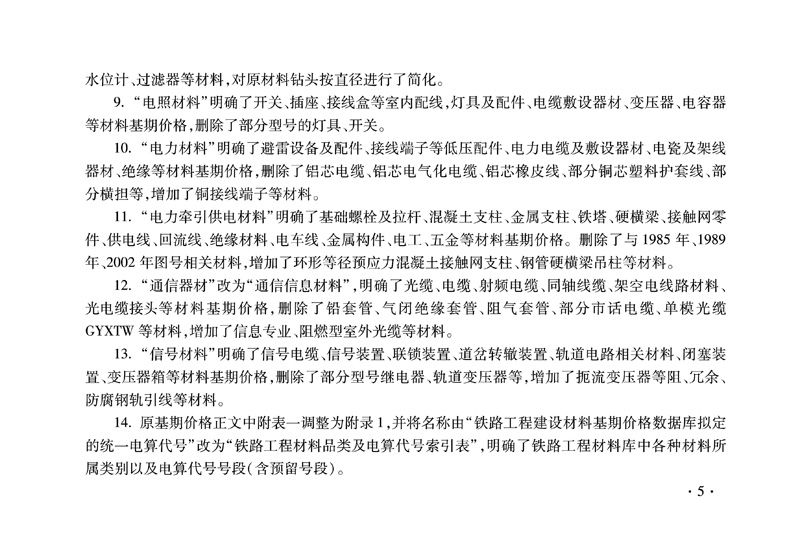 水位计、过滤器等材料，对原材料钻头按直径进行了简化。

9. “电照材料”明确了开关、插座、接线盒等室内配线，灯具及配件、电缆敷设器材、变压器、电容器等材料基期价格，删除了部分型号的灯具、开关。

10. “电力材料”明确了避雷设备及配件、接线端子等低压配件、电力电缆及敷设器材、电瓷及架线器材、绝缘等材料基期价格，删除了铝芯电缆、铝芯电气化电缆、铝芯橡皮线、部分铜芯塑料护套线、部分横担等，增加了铜接线端子等材料。

11. “电力牵引供电材料”明确了基础螺栓及拉杆、混凝土支柱、金属支柱、铁塔、硬横梁、接触网零件、供电线、回流线、绝缘材料、电车线、金属构件、电工、五金等材料基期价格。删除了与 1985 年、1989 年、2002 年图号相关材料，增加了环形等径预应力混凝土接触网支柱、钢管硬横梁吊柱等材料。

12. “通信器材”改为“通信信息材料”，明确了光缆、电缆、射频电缆、同轴线缆、架空电线路材料、光电缆接头等材料基期价格，删除了铅套管、气闭绝缘套管、阻气套管、部分市话电缆、单模光缆 GYXTW 等材料，增加了信息专业、阻燃型室外光缆等材料。

13. “信号材料”明确了信号电缆、信号装置、联锁装置、道岔转辙装置、轨道电路相关材料、闭塞装置、变压器箱等材料基期价格，删除了部分型号继电器、轨道变压器等，增加了扼流变压器等阻、冗余、防腐钢轨引线等材料。

14. 原基期价格正文中附表一调整为附录 1，并将名称由“铁路工程建设材料基期价格数据库拟定的统一电算代号”改为“铁路工程材料品类及电算代号索引表”，明确了铁路工程材料库中各种材料所属类别以及电算代号号段（含预留号段）。

· 5 ·